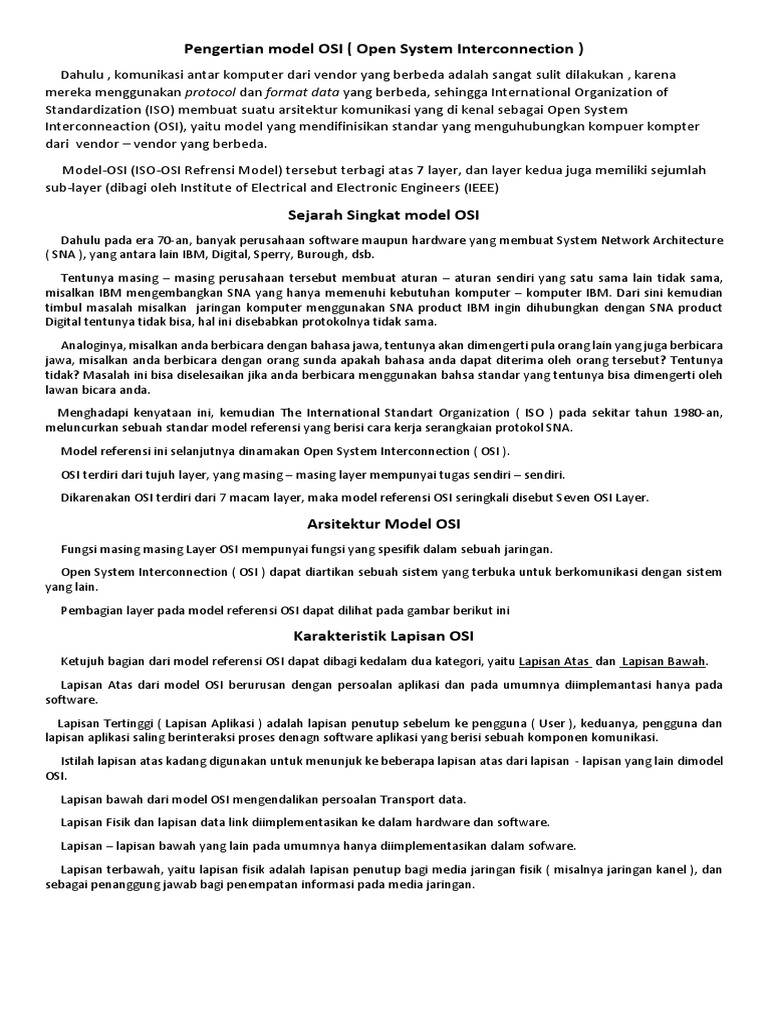 Pengertian model OSI ( Open System Interconnection )

Dahulu , komunikasi antar komputer dari vendor yang berbeda adalah sangat sulit dilakukan , karena mereka menggunakan protocol dan format data yang berbeda, sehingga International Organization of Standardization (ISO) membuat suatu arsitektur komunikasi yang di kenal sebagai Open System Interconneaction (OSI), yaitu model yang mendifinisikan standar yang menguhubungkan kompuer kompter dari vendor – vendor yang berbeda.

Model-OSI (ISO-OSI Refrensi Model) tersebut terbagi atas 7 layer, dan layer kedua juga memiliki sejumlah sub-layer (dibagi oleh Institute of Electrical and Electronic Engineers (IEEE)

Sejarah Singkat model OSI

Dahulu pada era 70-an, banyak perusahaan software maupun hardware yang membuat System Network Architecture ( SNA ), yang antara lain IBM, Digital, Sperry, Burough, dsb.

Tentunya masing – masing perusahaan tersebut membuat aturan – aturan sendiri yang satu sama lain tidak sama, misalkan IBM mengembangkan SNA yang hanya memenuhi kebutuhan komputer – komputer IBM. Dari sini kemudian timbul masalah misalkan jaringan komputer menggunakan SNA product IBM ingin dihubungkan dengan SNA product Digital tentunya tidak bisa, hal ini disebabkan protokolnya tidak sama.

Analoginya, misalkan anda berbicara dengan bahasa jawa, tentunya akan dimengerti pula orang lain yang juga berbicara jawa, misalkan anda berbicara dengan orang sunda apakah bahasa anda dapat diterima oleh orang tersebut? Tentunya tidak? Masalah ini bisa diselesaikan jika anda berbicara menggunakan bahsa standar yang tentunya bisa dimengerti oleh lawan bicara anda.

Menghadapi kenyataan ini, kemudian The International Standart Organization ( ISO ) pada sekitar tahun 1980-an, meluncurkan sebuah standar model referensi yang berisi cara kerja serangkaian protokol SNA.

Model referensi ini selanjutnya dinamakan Open System Interconnection ( OSI ).

OSI terdiri dari tujuh layer, yang masing – masing layer mempunyai tugas sendiri – sendiri.

Dikarenakan OSI terdiri dari 7 macam layer, maka model referensi OSI seringkali disebut Seven OSI Layer.

Arsitektur Model OSI

Fungsi masing masing Layer OSI mempunyai fungsi yang spesifik dalam sebuah jaringan.

Open System Interconnection ( OSI ) dapat diartikan sebuah sistem yang terbuka untuk berkomunikasi dengan sistem yang lain.

Pembagian layer pada model referensi OSI dapat dilihat pada gambar berikut ini

Karakteristik Lapisan OSI

Ketujuh bagian dari model referensi OSI dapat dibagi kedalam dua kategori, yaitu Lapisan Atas dan Lapisan Bawah.

Lapisan Atas dari model OSI berurusan dengan persoalan aplikasi dan pada umumnya diimplemantasi hanya pada software.

Lapisan Tertinggi ( Lapisan Aplikasi ) adalah lapisan penutup sebelum ke pengguna ( User ), keduanya, pengguna dan lapisan aplikasi saling berinteraksi proses denagn software aplikasi yang berisi sebuah komponen komunikasi.

Istilah lapisan atas kadang digunakan untuk menunjuk ke beberapa lapisan atas dari lapisan - lapisan yang lain dimodel OSI.

Lapisan bawah dari model OSI mengendalikan persoalan Transport data.

Lapisan Fisik dan lapisan data link diimplementasikan ke dalam hardware dan software.

Lapisan – lapisan bawah yang lain pada umumnya hanya diimplementasikan dalam sofware.

Lapisan terbawah, yaitu lapisan fisik adalah lapisan penutup bagi media jaringan fisik ( misalnya jaringan kanel ), dan sebagai penanggung jawab bagi penempatan informasi pada media jaringan.